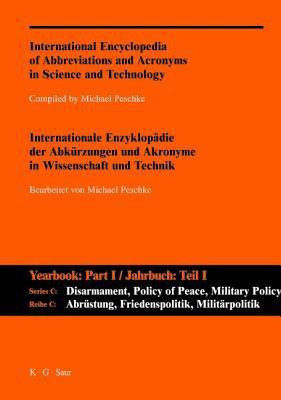 International Encyclopedia of Abbreviations and Acronyms in Science and Technology

Compiled by Michael Peschke

Internationale Enzyklopädie der Abkürzungen und Akronyme in Wissenschaft und Technik

Bearbeitet von Michael Peschke

Yearbook: Part I / Jahrbuch: Teil I

Series C: Disarmament, Policy of Peace, Military Policy

Reihe C: Abrüstung, Friedenspolitik, Militärpolitik

K · G · Saur